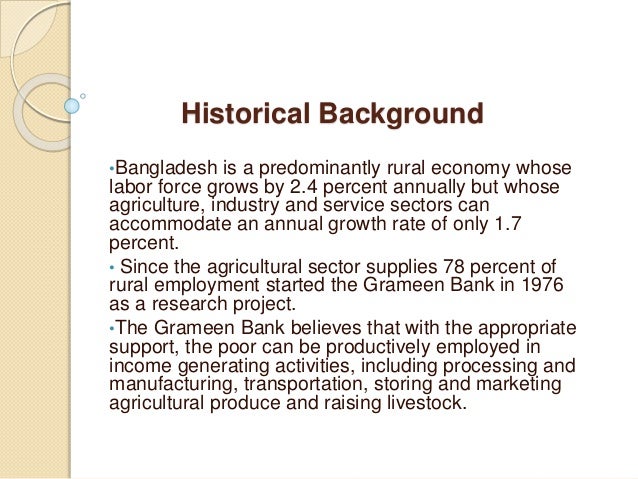 Historical Background

•Bangladesh is a predominantly rural economy whose labor force grows by 2.4 percent annually but whose agriculture, industry and service sectors can accommodate an annual growth rate of only 1.7 percent.

• Since the agricultural sector supplies 78 percent of rural employment started the Grameen Bank in 1976 as a research project.

•The Grameen Bank believes that with the appropriate support, the poor can be productively employed in income generating activities, including processing and manufacturing, transportation, storing and marketing agricultural produce and raising livestock.